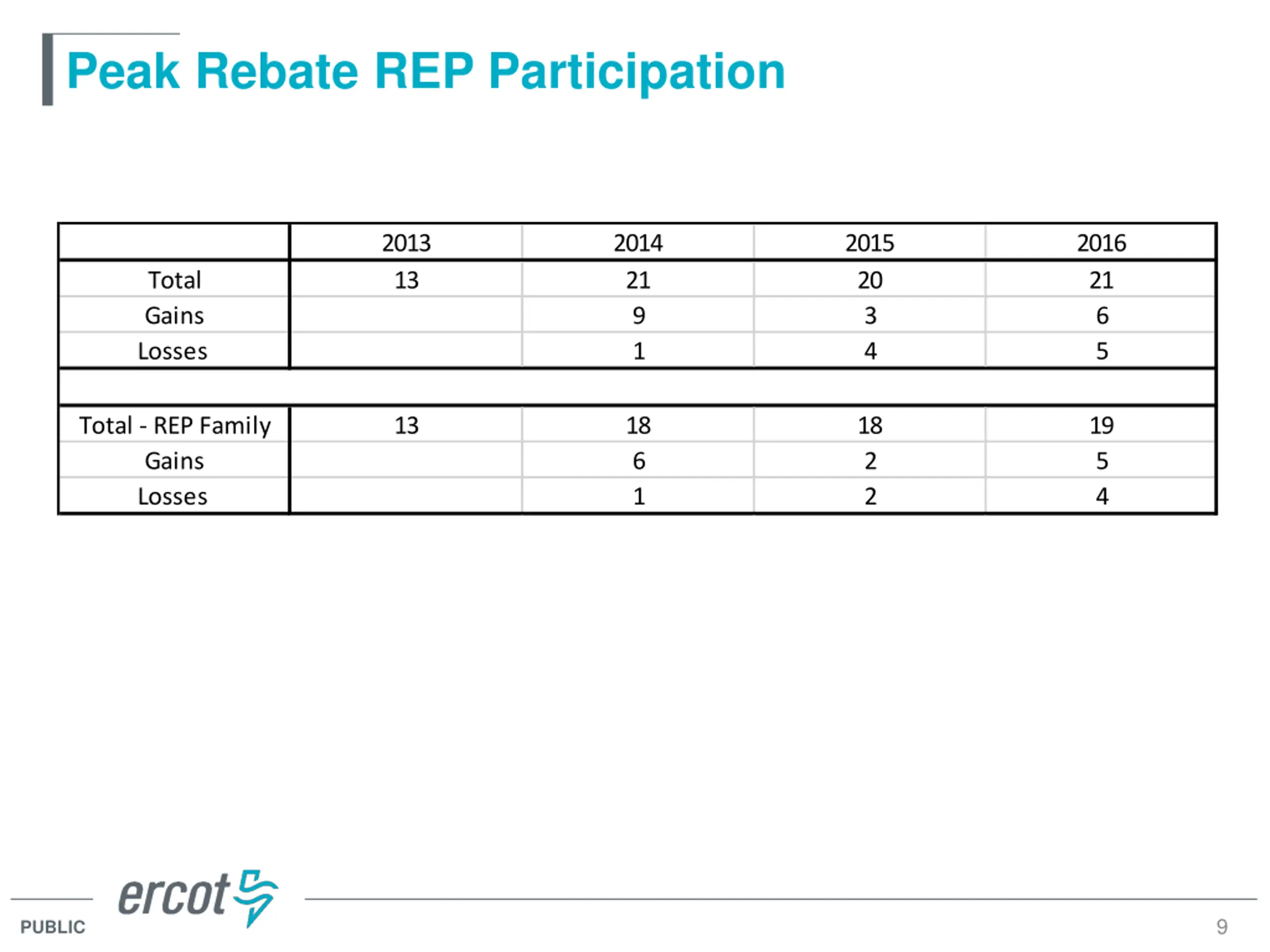 Peak Rebate REP Participation

| | 2013 | 2014 | 2015 | 2016 |
|---|---|---|---|---|
| Total | 13 | 21 | 20 | 21 |
| Gains | | 9 | 3 | 6 |
| Losses | | 1 | 4 | 5 |
| | | | | |
| Total - REP Family | 13 | 18 | 18 | 19 |
| Gains | | 6 | 2 | 5 |
| Losses | | 1 | 2 | 4 |

ercot

PUBLIC

9